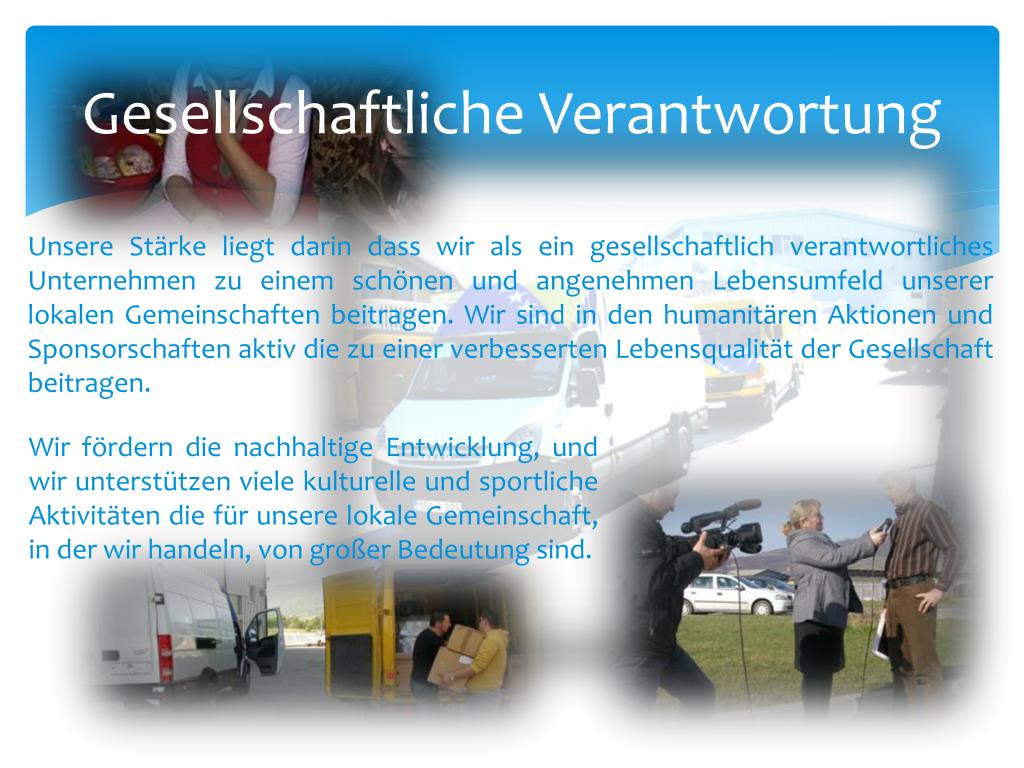 Gesellschaftliche Verantwortung

Unsere Stärke liegt darin dass wir als ein gesellschaftlich verantwortliches Unternehmen zu einem schönen und angenehmen Lebensumfeld unserer lokalen Gemeinschaften beitragen. Wir sind in den humanitären Aktionen und Sponsorschaften aktiv die zu einer verbesserten Lebensqualität der Gesellschaft beitragen.

Wir fördern die nachhaltige Entwicklung, und wir unterstützen viele kulturelle und sportliche Aktivitäten die für unsere lokale Gemeinschaft, in der wir handeln, von großer Bedeutung sind.